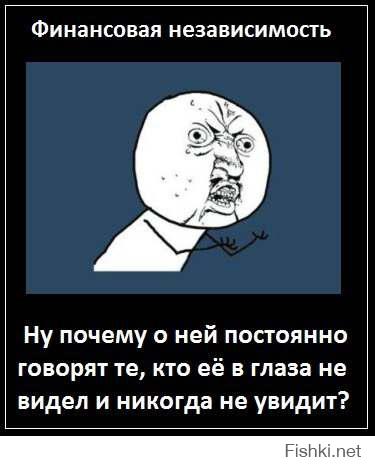 Финансовая независимость

Ну почему о ней постоянно говорят те, кто её в глаза не видел и никогда не увидит?

Fishki.net